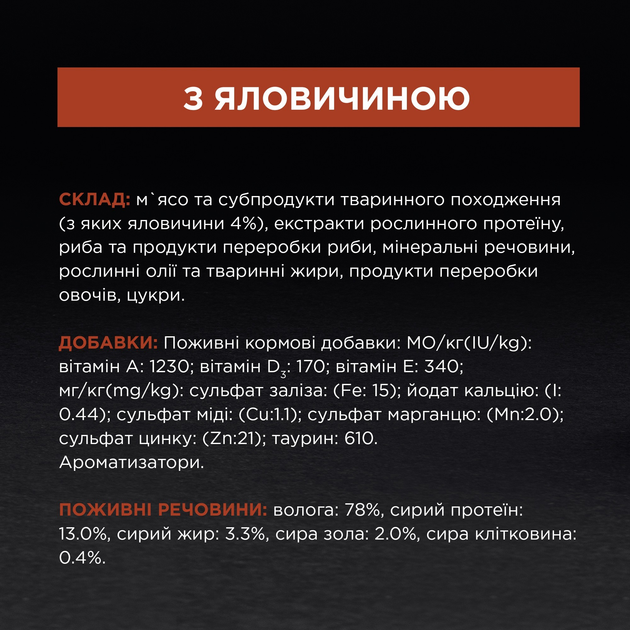 З ЯЛОВИЧИНОЮ

СКЛАД: м`ясо та субпродукти тваринного походження (з яких яловичини 4%), екстракти рослинного протеїну, риба та продукти переробки риби, мінеральні речовини, рослинні олії та тваринні жири, продукти переробки овочів, цукри.

ДОБАВКИ: Поживні кормові добавки: МО/кг(IU/kg): вітамін A: 1230; вітамін $D_3$: 170; вітамін E: 340; мг/кг(mg/kg): сульфат заліза: (Fe: 15); йодат кальцію: (I: 0.44); сульфат міді: (Cu:1.1); сульфат марганцю: (Mn:2.0); сульфат цинку: (Zn:21); таурин: 610. Ароматизатори.

ПОЖИВНІ РЕЧОВИНИ: волога: 78%, сирий протеїн: 13.0%, сирий жир: 3.3%, сира зола: 2.0%, сира клітковина: 0.4%.